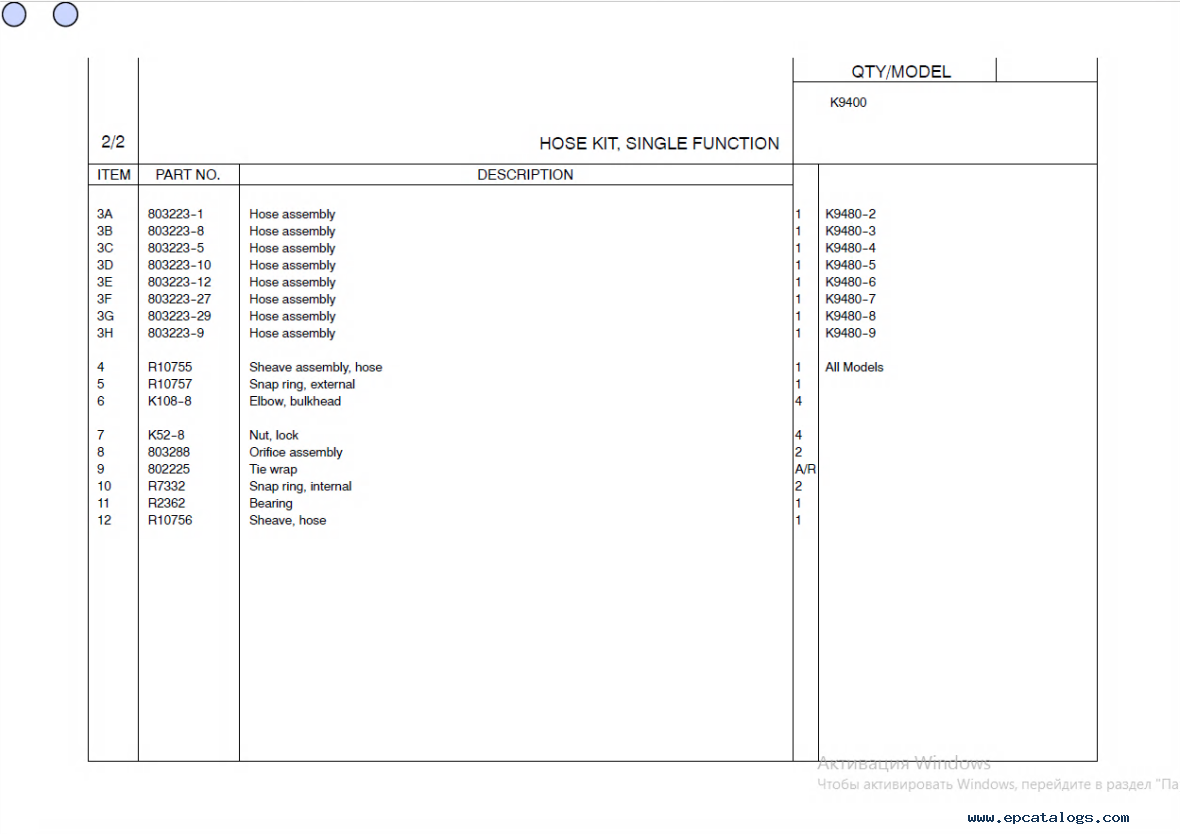 QTY/MODEL

K9400

2/2

HOSE KIT, SINGLE FUNCTION

| ITEM | PART NO. | DESCRIPTION | | |
|---|---|---|---|---|
| 3A | 803223-1 | Hose assembly | 1 | K9480-2 |
| 3B | 803223-8 | Hose assembly | 1 | K9480-3 |
| 3C | 803223-5 | Hose assembly | 1 | K9480-4 |
| 3D | 803223-10 | Hose assembly | 1 | K9480-5 |
| 3E | 803223-12 | Hose assembly | 1 | K9480-6 |
| 3F | 803223-27 | Hose assembly | 1 | K9480-7 |
| 3G | 803223-29 | Hose assembly | 1 | K9480-8 |
| 3H | 803223-9 | Hose assembly | 1 | K9480-9 |
| 4 | R10755 | Sheave assembly, hose | 1 | All Models |
| 5 | R10757 | Snap ring, external | 1 | |
| 6 | K108-8 | Elbow, bulkhead | 4 | |
| 7 | K52-8 | Nut, lock | 4 | |
| 8 | 803288 | Orifice assembly | 2 | |
| 9 | 802225 | Tie wrap | A/R | |
| 10 | R7332 | Snap ring, internal | 2 | |
| 11 | R2362 | Bearing | 1 | |
| 12 | R10756 | Sheave, hose | 1 | |

Активация Windows
Чтобы активировать Windows, перейдите в раздел "Па

www.epcatalogs.com